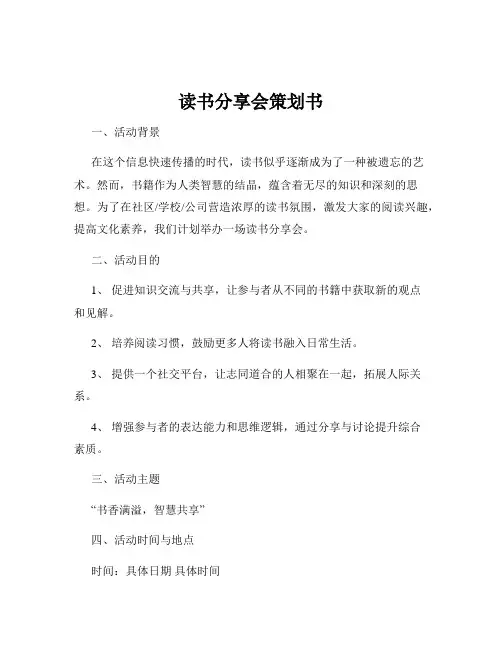 读书分享会策划书

一、活动背景

在这个信息快速传播的时代，读书似乎逐渐成为了一种被遗忘的艺术。然而，书籍作为人类智慧的结晶，蕴含着无尽的知识和深刻的思想。为了在社区/学校/公司营造浓厚的读书氛围，激发大家的阅读兴趣，提高文化素养，我们计划举办一场读书分享会。

二、活动目的

1、 促进知识交流与共享，让参与者从不同的书籍中获取新的观点和见解。

2、 培养阅读习惯，鼓励更多人将读书融入日常生活。

3、 提供一个社交平台，让志同道合的人相聚在一起，拓展人际关系。

4、 增强参与者的表达能力和思维逻辑，通过分享与讨论提升综合素质。

三、活动主题

“书香满溢，智慧共享”

四、活动时间与地点

时间：具体日期 具体时间